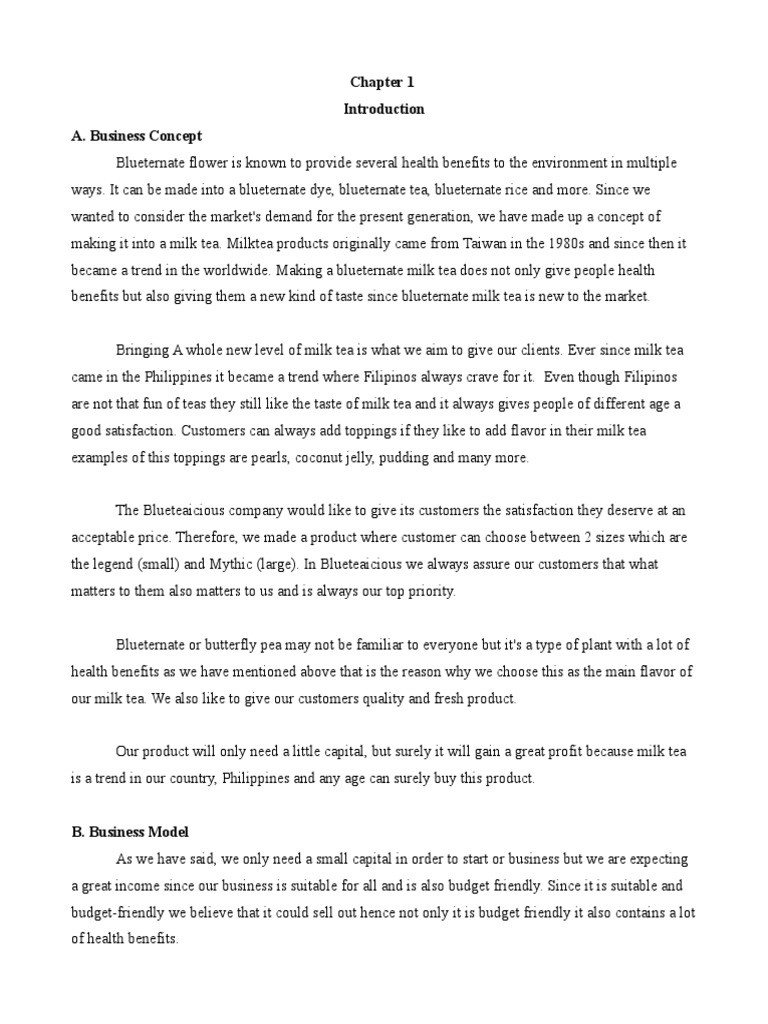 Chapter 1
Introduction

A. Business Concept

Blueternate flower is known to provide several health benefits to the environment in multiple ways. It can be made into a blueternate dye, blueternate tea, blueternate rice and more. Since we wanted to consider the market's demand for the present generation, we have made up a concept of making it into a milk tea. Milktea products originally came from Taiwan in the 1980s and since then it became a trend in the worldwide. Making a blueternate milk tea does not only give people health benefits but also giving them a new kind of taste since blueternate milk tea is new to the market.

Bringing A whole new level of milk tea is what we aim to give our clients. Ever since milk tea came in the Philippines it became a trend where Filipinos always crave for it. Even though Filipinos are not that fun of teas they still like the taste of milk tea and it always gives people of different age a good satisfaction. Customers can always add toppings if they like to add flavor in their milk tea examples of this toppings are pearls, coconut jelly, pudding and many more.

The Blueteaicious company would like to give its customers the satisfaction they deserve at an acceptable price. Therefore, we made a product where customer can choose between 2 sizes which are the legend (small) and Mythic (large). In Blueteaicious we always assure our customers that what matters to them also matters to us and is always our top priority.

Blueternate or butterfly pea may not be familiar to everyone but it's a type of plant with a lot of health benefits as we have mentioned above that is the reason why we choose this as the main flavor of our milk tea. We also like to give our customers quality and fresh product.

Our product will only need a little capital, but surely it will gain a great profit because milk tea is a trend in our country, Philippines and any age can surely buy this product.

B. Business Model

As we have said, we only need a small capital in order to start or business but we are expecting a great income since our business is suitable for all and is also budget friendly. Since it is suitable and budget-friendly we believe that it could sell out hence not only it is budget friendly it also contains a lot of health benefits.